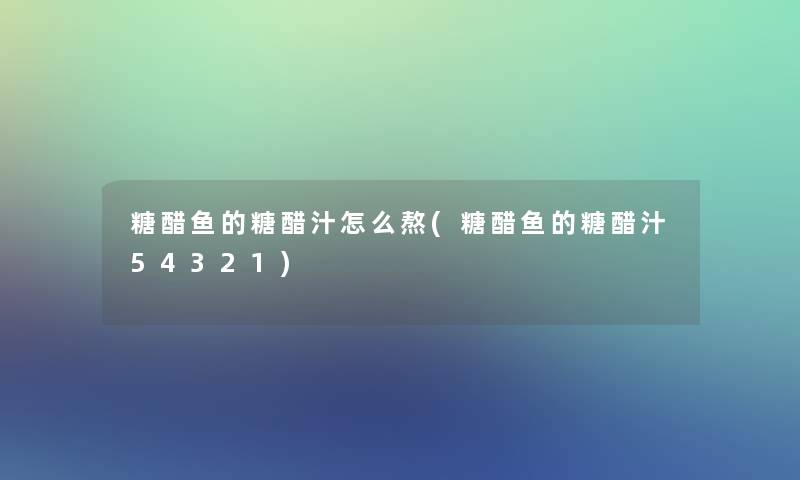 糖醋鱼的糖醋汁怎么熬(糖醋鱼的糖醋汁54321)